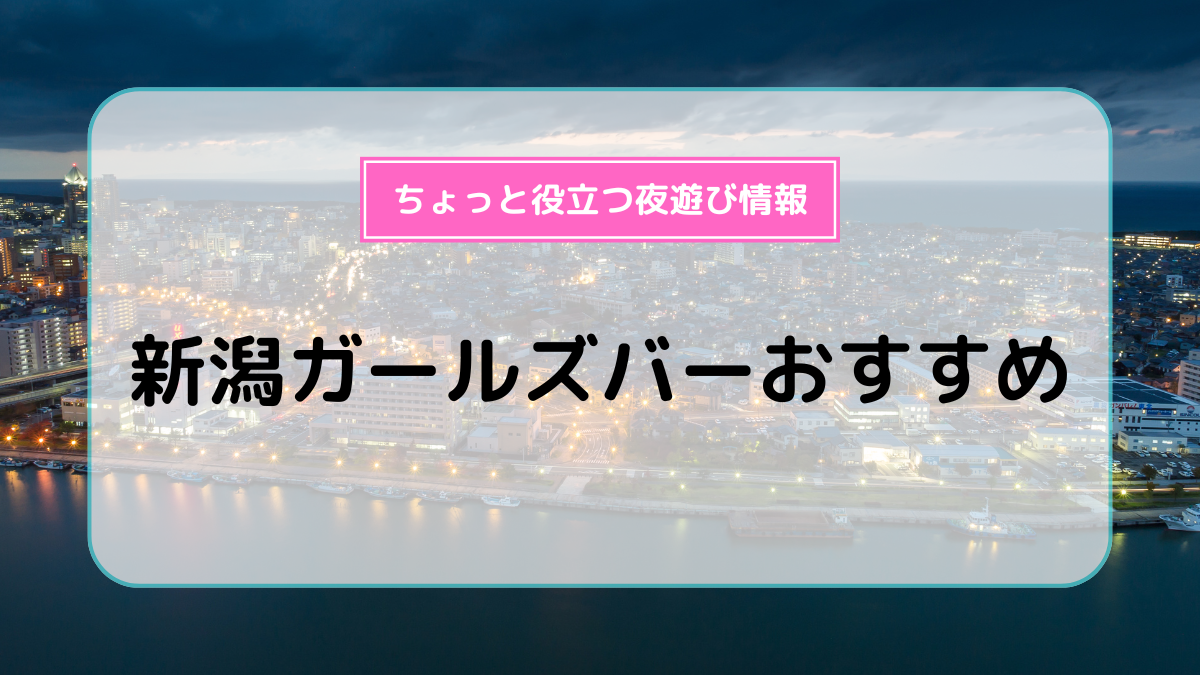 ちょっと役立つ夜遊び情報

新潟ガールズバーおすすめ